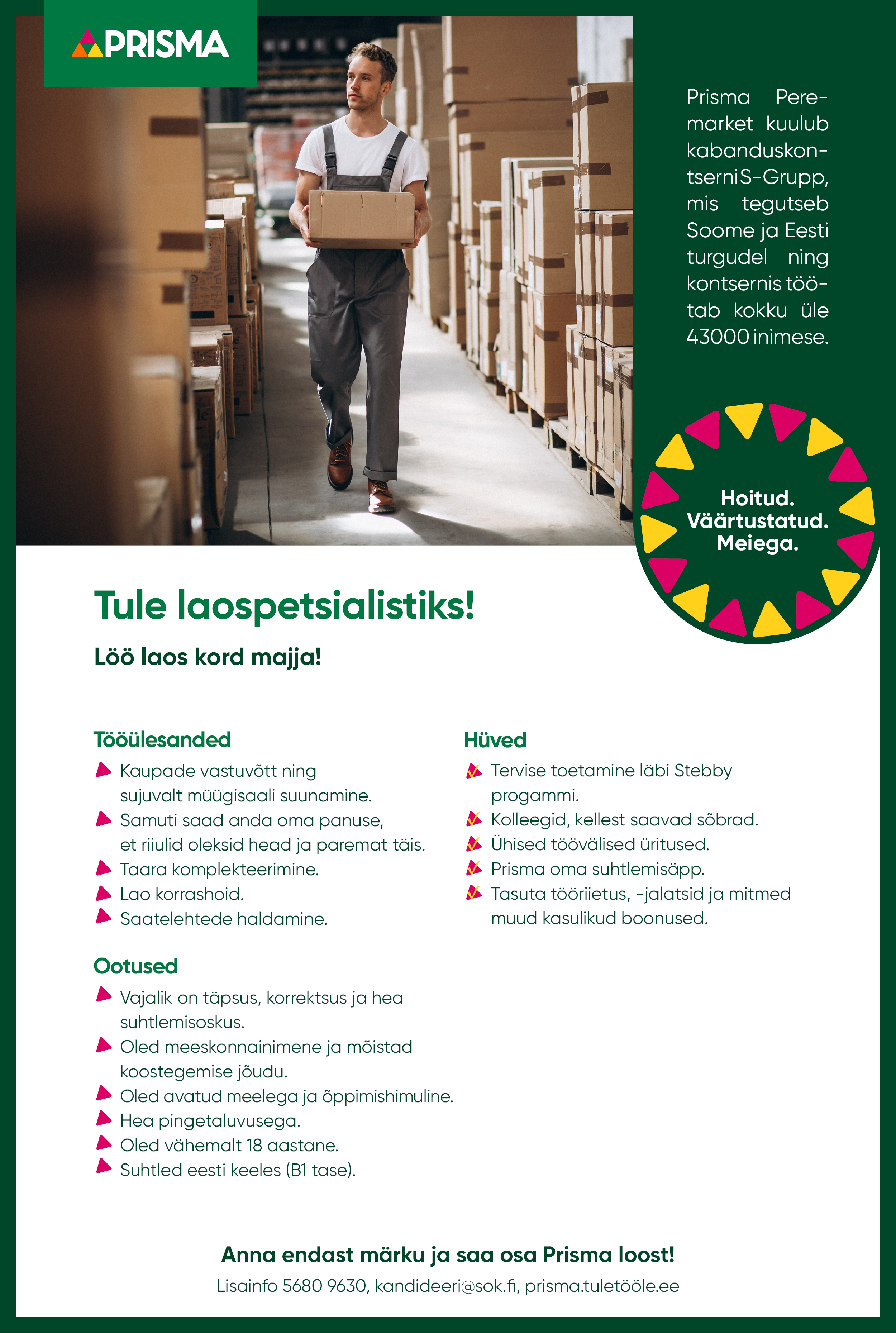 PRISMA

Prisma Peremarket kuulub kabanduskontserni S-Grupp, mis tegutseb Soome ja Eesti turgudel ning kontsernis töötab kokku üle 43000 inimese.

Hoitud. Väärtustatud. Meiega.

Tule laospetsialistiks!

Löö laos kord majja!

Tööülesanded
Kaupade vastuvõtt ning sujuvalt müügisaali suunamine.
Samuti saad anda oma panuse, et riiulid oleksid head ja paremat täis.
Taara komplekteerimine.
Lao korrashoid.
Saatelehtede haldamine.

Ootused
Vajalik on täpsus, korrektsus ja hea suhtlemisoskus.
Oled meeskonnainimene ja mõistad koostegemise jõudu.
Oled avatud meelega ja õppimishimuline.
Hea pingetaluvusega.
Oled vähemalt 18 aastane.
Suhtled eesti keeles (B1 tase).

Hüved
Tervise toetamine läbi Stebby progammi.
Kolleegid, kellest saavad sõbrad.
Ühised töövälised üritused.
Prisma oma suhtlemisäpp.
Tasuta tööriietus, -jalatsid ja mitmed muud kasulikud boonused.

Anna endast märku ja saa osa Prisma loost!
Lisainfo 5680 9630, kandideeri@sok.fi, prisma.tuletööle.ee